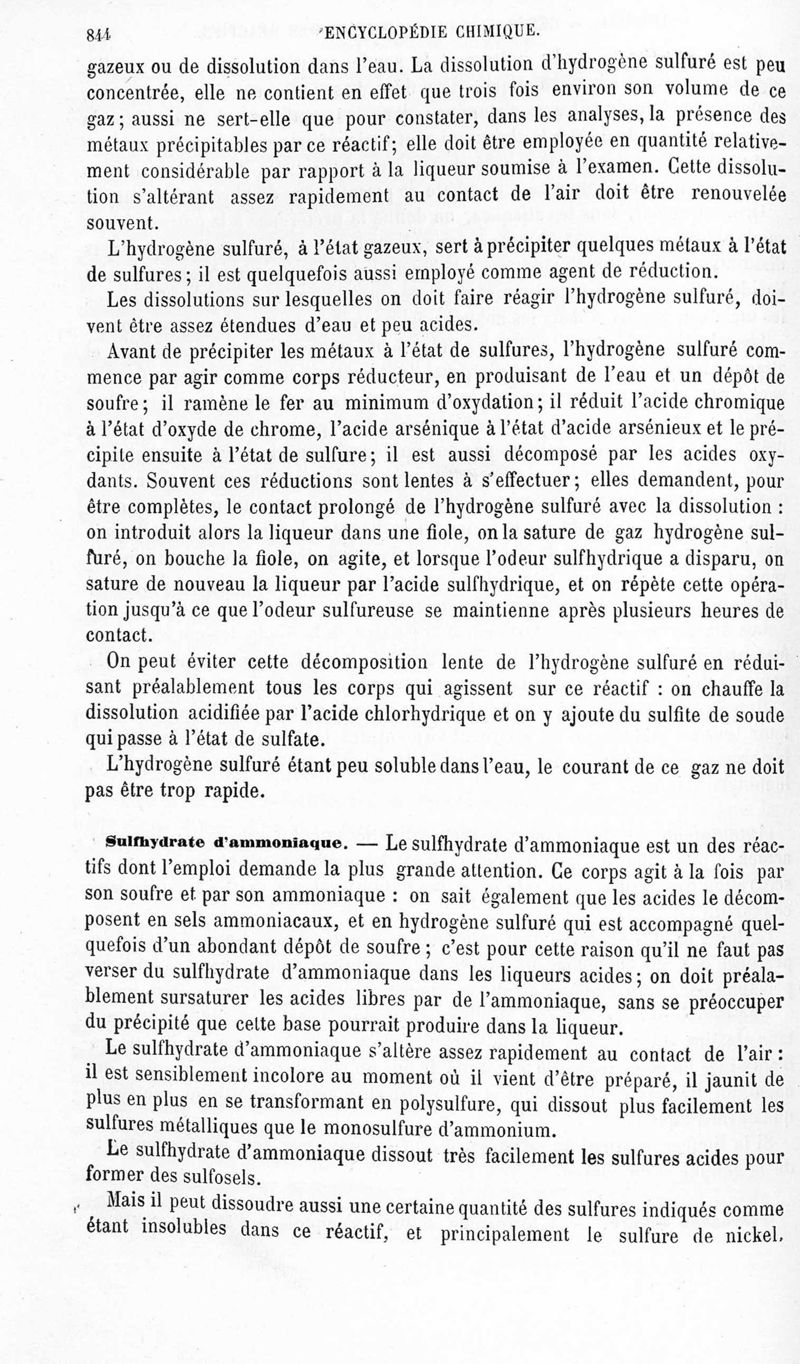 844 ENCYCLOPÉDIE CHIMIQUE.

gazeux ou de dissolution dans l'eau. La dissolution d'hydrogène sulfuré est peu concentrée, elle ne contient en effet que trois fois environ son volume de ce gaz; aussi ne sert-elle que pour constater, dans les analyses, la présence des métaux précipitables par ce réactif; elle doit être employée en quantité relativement considérable par rapport à la liqueur soumise à l'examen. Cette dissolution s'altérant assez rapidement au contact de l'air doit être renouvelée souvent.

L'hydrogène sulfuré, à l'état gazeux, sert à précipiter quelques métaux à l'état de sulfures; il est quelquefois aussi employé comme agent de réduction.

Les dissolutions sur lesquelles on doit faire réagir l'hydrogène sulfuré, doivent être assez étendues d'eau et peu acides.

Avant de précipiter les métaux à l'état de sulfures, l'hydrogène sulfuré commence par agir comme corps réducteur, en produisant de l'eau et un dépôt de soufre; il ramène le fer au minimum d'oxydation; il réduit l'acide chromique à l'état d'oxyde de chrome, l'acide arsénique à l'état d'acide arsénieux et le précipite ensuite à l'état de sulfure; il est aussi décomposé par les acides oxydants. Souvent ces réductions sont lentes à s'effectuer; elles demandent, pour être complètes, le contact prolongé de l'hydrogène sulfuré avec la dissolution : on introduit alors la liqueur dans une fiole, on la sature de gaz hydrogène sulfuré, on bouche la fiole, on agite, et lorsque l'odeur sulfhydrique a disparu, on sature de nouveau la liqueur par l'acide sulfhydrique, et on répète cette opération jusqu'à ce que l'odeur sulfureuse se maintienne après plusieurs heures de contact.

On peut éviter cette décomposition lente de l'hydrogène sulfuré en réduisant préalablement tous les corps qui agissent sur ce réactif : on chauffe la dissolution acidifiée par l'acide chlorhydrique et on y ajoute du sulfite de soude qui passe à l'état de sulfate.

L'hydrogène sulfuré étant peu soluble dans l'eau, le courant de ce gaz ne doit pas être trop rapide.

Sulfhydrate d'ammoniaque. — Le sulfhydrate d'ammoniaque est un des réactifs dont l'emploi demande la plus grande attention. Ce corps agit à la fois par son soufre et par son ammoniaque : on sait également que les acides le décomposent en sels ammoniacaux, et en hydrogène sulfuré qui est accompagné quelquefois d'un abondant dépôt de soufre; c'est pour cette raison qu'il ne faut pas verser du sulfhydrate d'ammoniaque dans les liqueurs acides; on doit préalablement sursaturer les acides libres par de l'ammoniaque, sans se préoccuper du précipité que cette base pourrait produire dans la liqueur.

Le sulfhydrate d'ammoniaque s'altère assez rapidement au contact de l'air : il est sensiblement incolore au moment où il vient d'être préparé, il jaunit de plus en plus en se transformant en polysulfure, qui dissout plus facilement les sulfures métalliques que le monosulfure d'ammonium.

Le sulfhydrate d'ammoniaque dissout très facilement les sulfures acides pour former des sulfosels.

Mais il peut dissoudre aussi une certaine quantité des sulfures indiqués comme étant insolubles dans ce réactif, et principalement le sulfure de nickel.